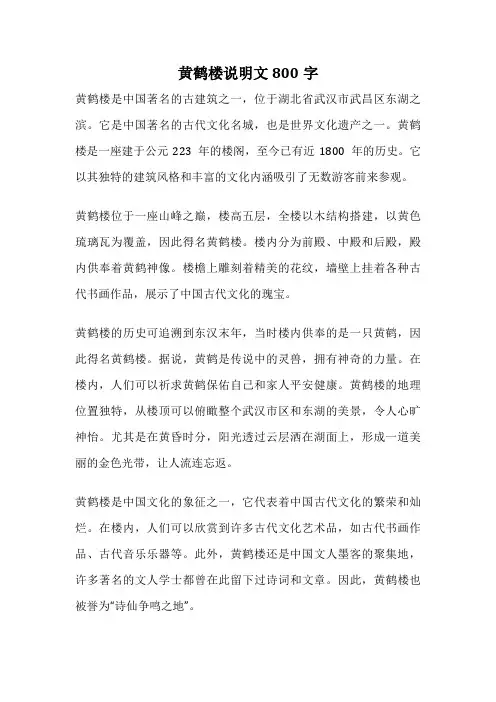 黄鹤楼说明文 800 字

黄鹤楼是中国著名的古建筑之一，位于湖北省武汉市武昌区东湖之滨。它是中国著名的古代文化名城，也是世界文化遗产之一。黄鹤楼是一座建于公元 223 年的楼阁，至今已有近 1800 年的历史。它以其独特的建筑风格和丰富的文化内涵吸引了无数游客前来参观。

黄鹤楼位于一座山峰之巅，楼高五层，全楼以木结构搭建，以黄色琉璃瓦为覆盖，因此得名黄鹤楼。楼内分为前殿、中殿和后殿，殿内供奉着黄鹤神像。楼檐上雕刻着精美的花纹，墙壁上挂着各种古代书画作品，展示了中国古代文化的瑰宝。

黄鹤楼的历史可追溯到东汉末年，当时楼内供奉的是一只黄鹤，因此得名黄鹤楼。据说，黄鹤是传说中的灵兽，拥有神奇的力量。在楼内，人们可以祈求黄鹤保佑自己和家人平安健康。黄鹤楼的地理位置独特，从楼顶可以俯瞰整个武汉市区和东湖的美景，令人心旷神怡。尤其是在黄昏时分，阳光透过云层洒在湖面上，形成一道美丽的金色光带，让人流连忘返。

黄鹤楼是中国文化的象征之一，它代表着中国古代文化的繁荣和灿烂。在楼内，人们可以欣赏到许多古代文化艺术品，如古代书画作品、古代音乐乐器等。此外，黄鹤楼还是中国文人墨客的聚集地，许多著名的文人学士都曾在此留下过诗词和文章。因此，黄鹤楼也被誉为“诗仙争鸣之地”。